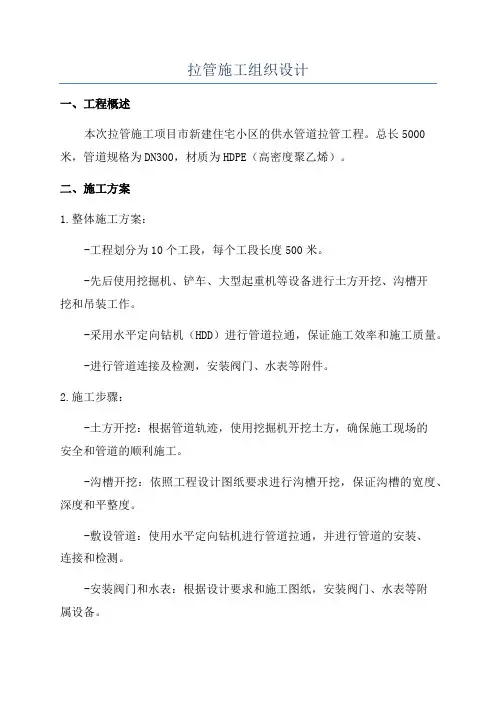 拉管施工组织设计

一、工程概述

本次拉管施工项目市新建住宅小区的供水管道拉管工程。总长5000米，管道规格为DN300，材质为HDPE（高密度聚乙烯）。

二、施工方案

1.整体施工方案：

-工程划分为10个工段，每个工段长度500米。

-先后使用挖掘机、铲车、大型起重机等设备进行土方开挖、沟槽开挖和吊装工作。

-采用水平定向钻机（HDD）进行管道拉通，保证施工效率和施工质量。

-进行管道连接及检测，安装阀门、水表等附件。

2.施工步骤：

-土方开挖：根据管道轨迹，使用挖掘机开挖土方，确保施工现场的安全和管道的顺利施工。

-沟槽开挖：依照工程设计图纸要求进行沟槽开挖，保证沟槽的宽度、深度和平整度。

-敷设管道：使用水平定向钻机进行管道拉通，并进行管道的安装、连接和检测。

-安装阀门和水表：根据设计要求和施工图纸，安装阀门、水表等附属设备。